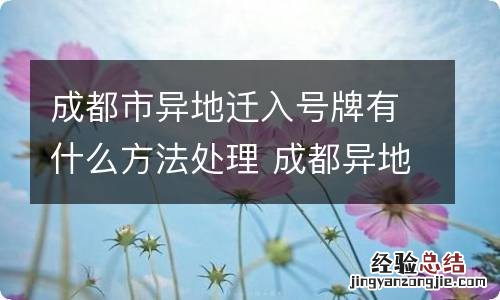 成都市异地迁入号牌有什么方法处理 成都异地

经验总结
jingyanzongjie.com